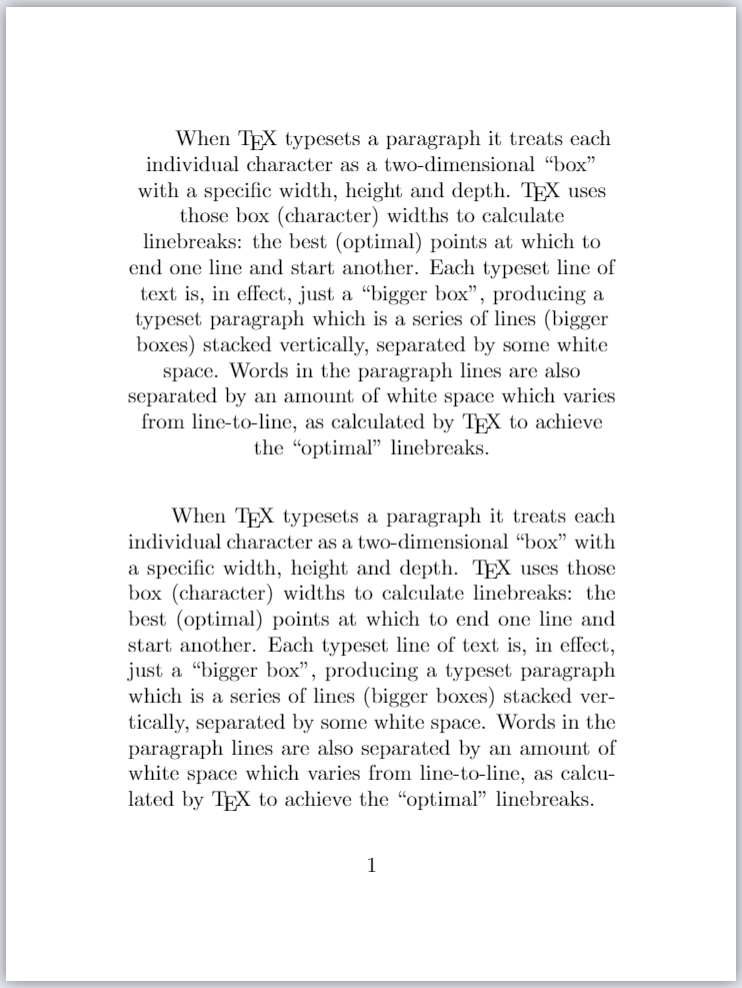 When TEX typesets a paragraph it treats each individual character as a two-dimensional “box” with a specific width, height and depth. TEX uses those box (character) widths to calculate linebreaks: the best (optimal) points at which to end one line and start another. Each typeset line of text is, in effect, just a “bigger box”, producing a typeset paragraph which is a series of lines (bigger boxes) stacked vertically, separated by some white space. Words in the paragraph lines are also separated by an amount of white space which varies from line-to-line, as calculated by TEX to achieve the “optimal” linebreaks.

When TEX typesets a paragraph it treats each individual character as a two-dimensional “box” with a specific width, height and depth. TEX uses those box (character) widths to calculate linebreaks: the best (optimal) points at which to end one line and start another. Each typeset line of text is, in effect, just a “bigger box”, producing a typeset paragraph which is a series of lines (bigger boxes) stacked vertically, separated by some white space. Words in the paragraph lines are also separated by an amount of white space which varies from line-to-line, as calculated by TEX to achieve the “optimal” linebreaks.

1